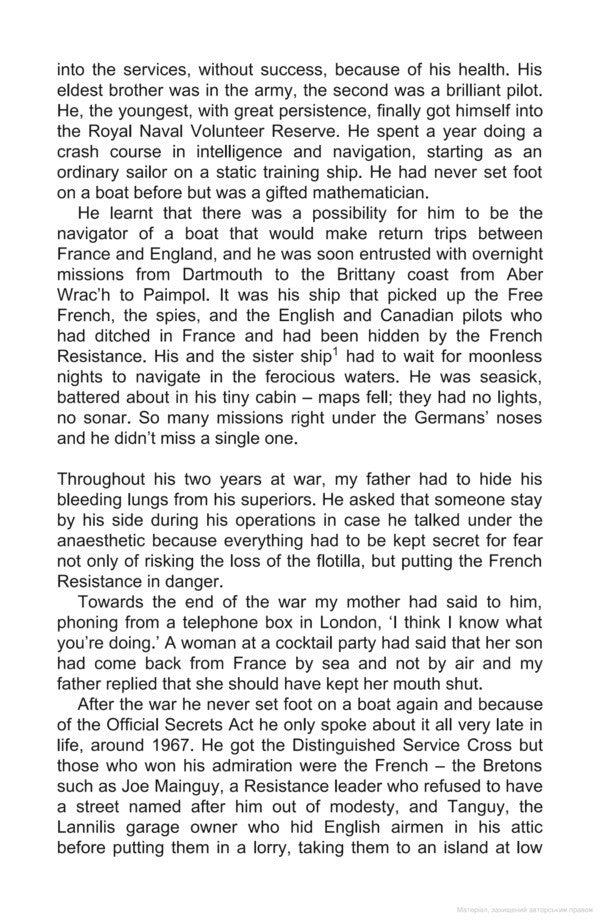 into the services, without success, because of his health. His eldest brother was in the army, the second was a brilliant pilot. He, the youngest, with great persistence, finally got himself into the Royal Naval Volunteer Reserve. He spent a year doing a crash course in intelligence and navigation, starting as an ordinary sailor on a static training ship. He had never set foot on a boat before but was a gifted mathematician.

He learnt that there was a possibility for him to be the navigator of a boat that would make return trips between France and England, and he was soon entrusted with overnight missions from Dartmouth to the Brittany coast from Aber Wrac'h to Paimpol. It was his ship that picked up the Free French, the spies, and the English and Canadian pilots who had ditched in France and had been hidden by the French Resistance. His and the sister ship$^1$ had to wait for moonless nights to navigate in the ferocious waters. He was seasick, battered about in his tiny cabin – maps fell; they had no lights, no sonar. So many missions right under the Germans' noses and he didn't miss a single one.

Throughout his two years at war, my father had to hide his bleeding lungs from his superiors. He asked that someone stay by his side during his operations in case he talked under the anaesthetic because everything had to be kept secret for fear not only of risking the loss of the flotilla, but putting the French Resistance in danger.

Towards the end of the war my mother had said to him, phoning from a telephone box in London, 'I think I know what you're doing.' A woman at a cocktail party had said that her son had come back from France by sea and not by air and my father replied that she should have kept her mouth shut.

After the war he never set foot on a boat again and because of the Official Secrets Act he only spoke about it all very late in life, around 1967. He got the Distinguished Service Cross but those who won his admiration were the French – the Bretons such as Joe Mainguy, a Resistance leader who refused to have a street named after him out of modesty, and Tanguy, the Lannilis garage owner who hid English airmen in his attic before putting them in a lorry, taking them to an island at low

Матеріал, захищений авторським правом